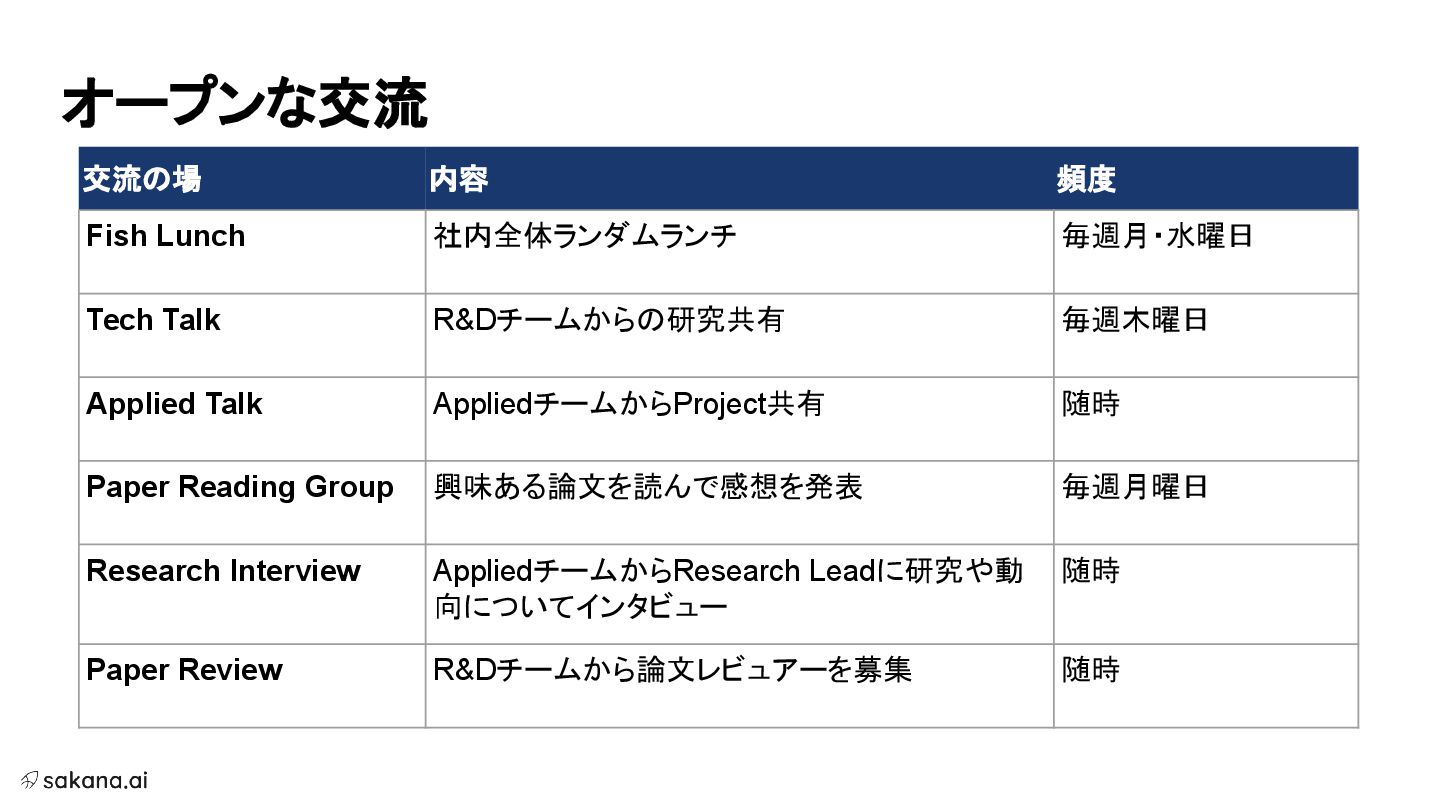 オープンな交流

| 交流の場 | 内容 | 頻度 |
|---|---|---|
| Fish Lunch | 社内全体ランダムランチ | 毎週月・水曜日 |
| Tech Talk | R&Dチームからの研究共有 | 毎週木曜日 |
| Applied Talk | AppliedチームからProject共有 | 随時 |
| Paper Reading Group | 興味ある論文を読んで感想を発表 | 毎週月曜日 |
| Research Interview | AppliedチームからResearch Leadに研究や動向についてインタビュー | 随時 |
| Paper Review | R&Dチームから論文レビュアーを募集 | 随時 |

sakana.ai